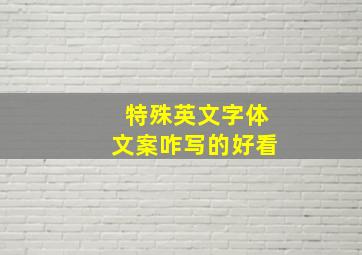 特殊英文字体
文案咋写的好看